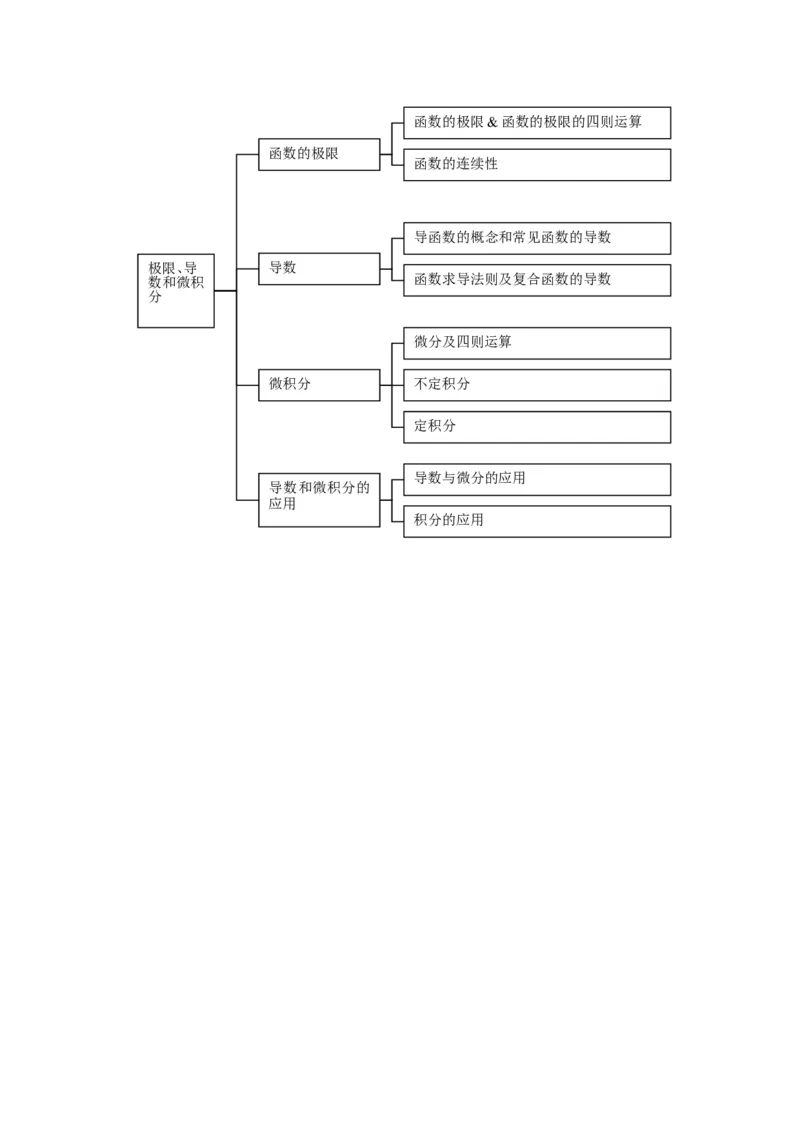 极限、导数和微积分

函数的极限

函数的极限 & 函数的极限的四则运算

函数的连续性

导数

导函数的概念和常见函数的导数

函数求导法则及复合函数的导数

微积分

微分及四则运算

不定积分

定积分

导数和微积分的应用

导数与微分的应用

积分的应用